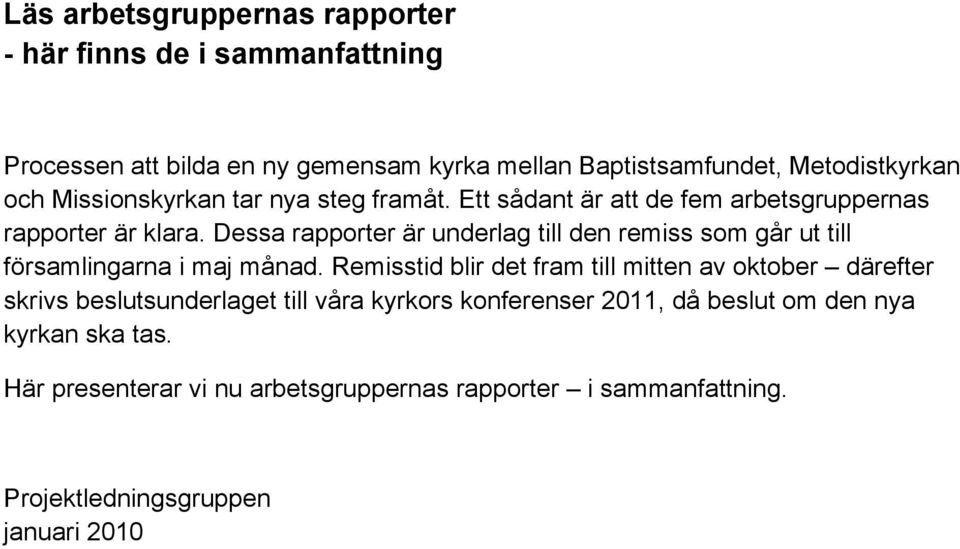 Läs arbetsgruppernas rapporter
- här finns de i sammanfattning

Processen att bilda en ny gemensam kyrka mellan Baptistsamfundet, Metodistkyrkan och Missionskyrkan tar nya steg framåt. Ett sådant är att de fem arbetsgruppernas rapporter är klara. Dessa rapporter är underlag till den remiss som går ut till församlingarna i maj månad. Remisstid blir det fram till mitten av oktober – därefter skrivs beslutsunderlaget till våra kyrkors konferenser 2011, då beslut om den nya kyrkan ska tas.

Här presenterar vi nu arbetsgruppernas rapporter – i sammanfattning.

Projektledningsgruppen
januari 2010